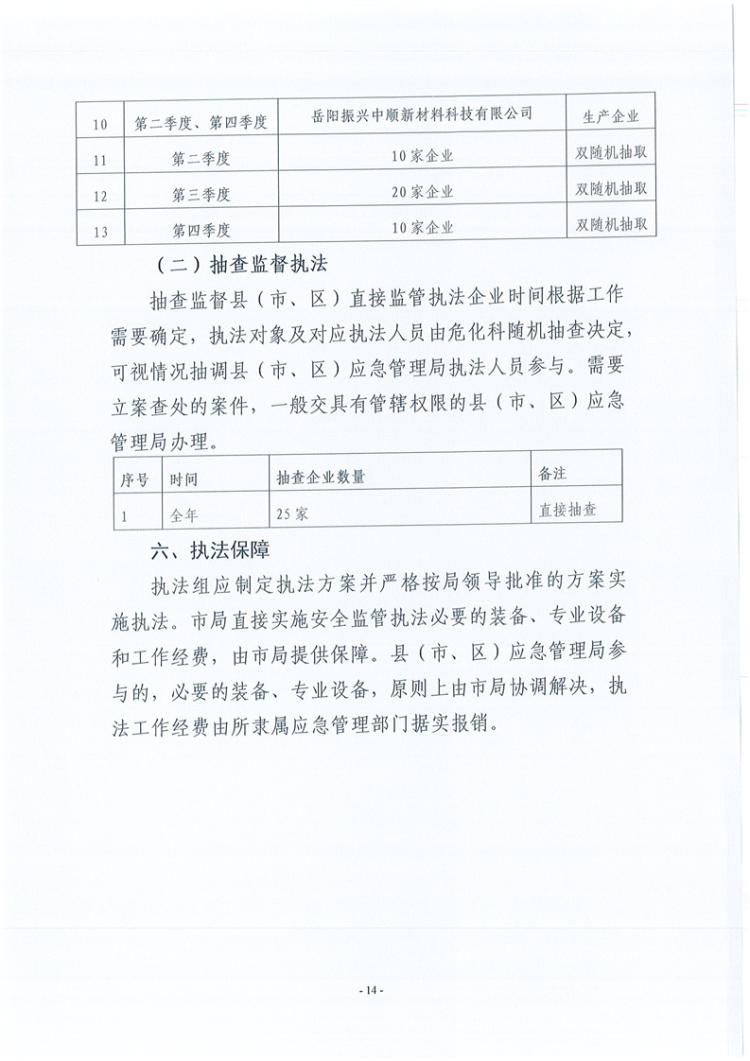 | 10 | 第二季度、第四季度 | 岳阳振兴中顺新材料科技有限公司 | 生产企业 |
|---|---|---|---|
| 11 | 第二季度 | 10家企业 | 双随机抽取 |
| 12 | 第三季度 | 20家企业 | 双随机抽取 |
| 13 | 第四季度 | 10家企业 | 双随机抽取 |

（二）抽查监督执法

抽查监督县（市、区）直接监管执法企业时间根据工作需要确定，执法对象及对应执法人员由危化科随机抽查决定，可视情况抽调县（市、区）应急管理局执法人员参与。需要立案查处的案件，一般交具有管辖权限的县（市、区）应急管理局办理。

| 序号 | 时间 | 抽查企业数量 | 备注 |
|---|---|---|---|
| 1 | 全年 | 25家 | 直接抽查 |

六、执法保障

执法组应制定执法方案并严格按局领导批准的方案实施执法。市局直接实施安全监管执法必要的装备、专业设备和工作经费，由市局提供保障。县（市、区）应急管理局参与的，必要的装备、专业设备，原则上由市局协调解决，执法工作经费由所隶属应急管理部门据实报销。

- 14 -